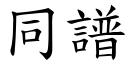 同譜